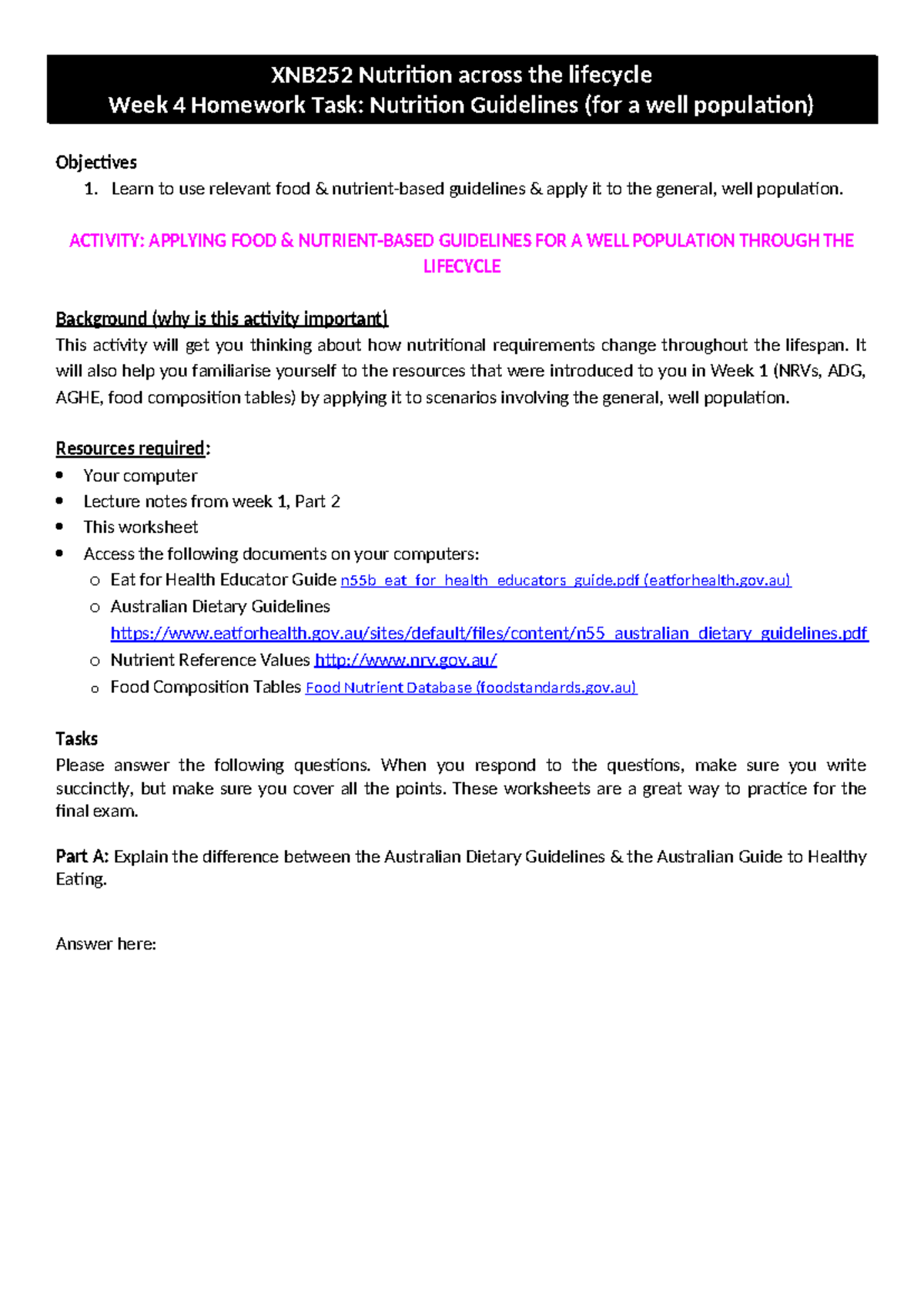 XNB252 Nutrition across the lifecycle
Week 4 Homework Task: Nutrition Guidelines (for a well population)

Objectives
1. Learn to use relevant food & nutrient-based guidelines & apply it to the general, well population.

ACTIVITY: APPLYING FOOD & NUTRIENT-BASED GUIDELINES FOR A WELL POPULATION THROUGH THE LIFECYCLE

Background (why is this activity important)
This activity will get you thinking about how nutritional requirements change throughout the lifespan. It will also help you familiarise yourself to the resources that were introduced to you in Week 1 (NRVs, ADG, AGHE, food composition tables) by applying it to scenarios involving the general, well population.

Resources required:
• Your computer
• Lecture notes from week 1, Part 2
• This worksheet
• Access the following documents on your computers:
o Eat for Health Educator Guide n55b_eat_for_health_educators_guide.pdf (eatforhealth.gov.au)
o Australian Dietary Guidelines https://www.eatforhealth.gov.au/sites/default/files/content/n55_australian_dietary_guidelines.pdf
o Nutrient Reference Values http://www.nrv.gov.au/
o Food Composition Tables Food Nutrient Database (foodstandards.gov.au)

Tasks
Please answer the following questions. When you respond to the questions, make sure you write succinctly, but make sure you cover all the points. These worksheets are a great way to practice for the final exam.

Part A: Explain the difference between the Australian Dietary Guidelines & the Australian Guide to Healthy Eating.

Answer here: